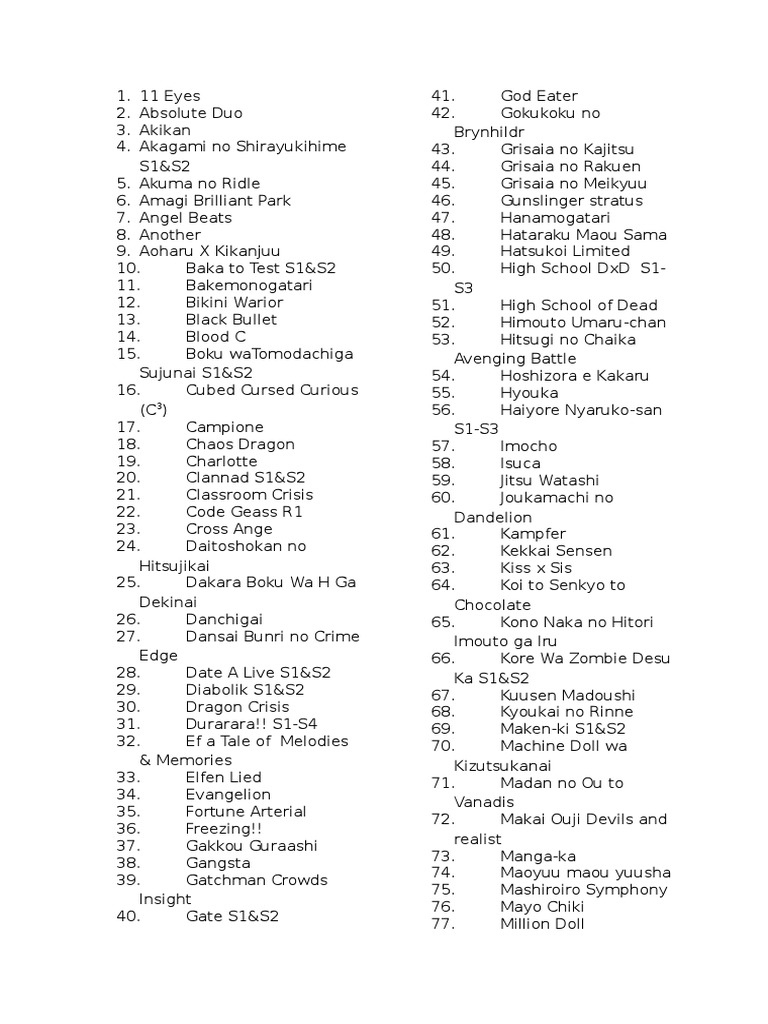 1. 11 Eyes
2. Absolute Duo
3. Akikan
4. Akagami no Shirayukihime S1&S2
5. Akuma no Ridle
6. Amagi Brilliant Park
7. Angel Beats
8. Another
9. Aoharu X Kikanjuu
10. Baka to Test S1&S2
11. Bakemonogatari
12. Bikini Warior
13. Black Bullet
14. Blood C
15. Boku waTomodachiga Sujunai S1&S2
16. Cubed Cursed Curious ($C^3$)
17. Campione
18. Chaos Dragon
19. Charlotte
20. Clannad S1&S2
21. Classroom Crisis
22. Code Geass R1
23. Cross Ange
24. Daitoshokan no Hitsujikai
25. Dakara Boku Wa H Ga Dekinai
26. Danchigai
27. Dansai Bunri no Crime Edge
28. Date A Live S1&S2
29. Diabolik S1&S2
30. Dragon Crisis
31. Durarara!! S1-S4
32. Ef a Tale of Melodies & Memories
33. Elfen Lied
34. Evangelion
35. Fortune Arterial
36. Freezing!!
37. Gakkou Guraashi
38. Gangsta
39. Gatchman Crowds Insight
40. Gate S1&S2
41. God Eater
42. Gokukoku no Brynhildr
43. Grisaia no Kajitsu
44. Grisaia no Rakuen
45. Grisaia no Meikyuu
46. Gunslinger stratus
47. Hanamogatari
48. Hataraku Maou Sama
49. Hatsukoi Limited
50. High School DxD S1-S3
51. High School of Dead
52. Himouto Umaru-chan
53. Hitsugi no Chaika Avenging Battle
54. Hoshizora e Kakaru
55. Hyouka
56. Haiyore Nyaruko-san S1-S3
57. Imocho
58. Isuca
59. Jitsu Watashi
60. Joukamachi no Dandelion
61. Kampfer
62. Kekkai Sensen
63. Kiss x Sis
64. Koi to Senkyo to Chocolate
65. Kono Naka no Hitori Imouto ga Iru
66. Kore Wa Zombie Desu Ka S1&S2
67. Kuusen Madoushi
68. Kyoukai no Rinne
69. Maken-ki S1&S2
70. Machine Doll wa Kizutsukanai
71. Madan no Ou to Vanadis
72. Makai Ouji Devils and realist
73. Manga-ka
74. Maoyuu maou yuusha
75. Mashiroiro Symphony
76. Mayo Chiki
77. Million Doll